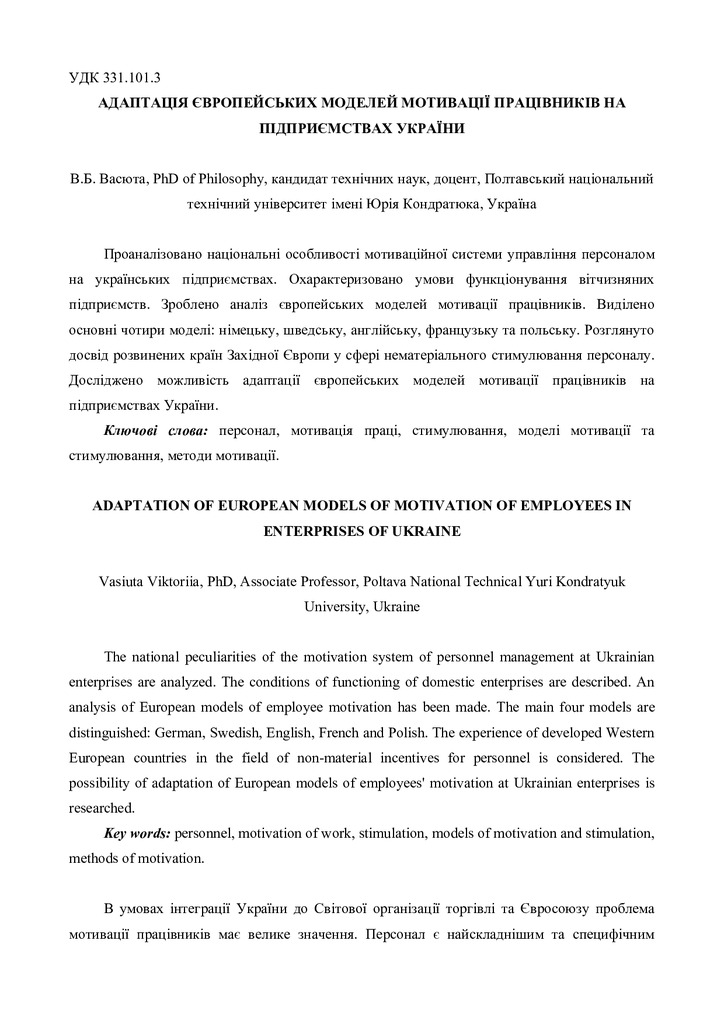 УДК 331.101.3

АДАПТАЦІЯ ЄВРОПЕЙСЬКИХ МОДЕЛЕЙ МОТИВАЦІЇ ПРАЦІВНИКІВ НА ПІДПРИЄМСТВАХ УКРАЇНИ

В.Б. Васюта, PhD of Philosophy, кандидат технічних наук, доцент, Полтавський національний технічний університет імені Юрія Кондратюка, Україна

Проаналізовано національні особливості мотиваційної системи управління персоналом на українських підприємствах. Охарактеризовано умови функціонування вітчизняних підприємств. Зроблено аналіз європейських моделей мотивації працівників. Виділено основні чотири моделі: німецьку, шведську, англійську, французьку та польську. Розглянуто досвід розвинених країн Західної Європи у сфері нематеріального стимулювання персоналу. Досліджено можливість адаптації європейських моделей мотивації працівників на підприємствах України.

Ключові слова: персонал, мотивація праці, стимулювання, моделі мотивації та стимулювання, методи мотивації.

ADAPTATION OF EUROPEAN MODELS OF MOTIVATION OF EMPLOYEES IN ENTERPRISES OF UKRAINE

Vasiuta Viktoriia, PhD, Associate Professor, Poltava National Technical Yuri Kondratyuk University, Ukraine

The national peculiarities of the motivation system of personnel management at Ukrainian enterprises are analyzed. The conditions of functioning of domestic enterprises are described. An analysis of European models of employee motivation has been made. The main four models are distinguished: German, Swedish, English, French and Polish. The experience of developed Western European countries in the field of non-material incentives for personnel is considered. The possibility of adaptation of European models of employees' motivation at Ukrainian enterprises is researched.

Key words: personnel, motivation of work, stimulation, models of motivation and stimulation, methods of motivation.

В умовах інтеграції України до Світової організації торгівлі та Євросоюзу проблема мотивації працівників має велике значення. Персонал є найскладнішим та специфічним